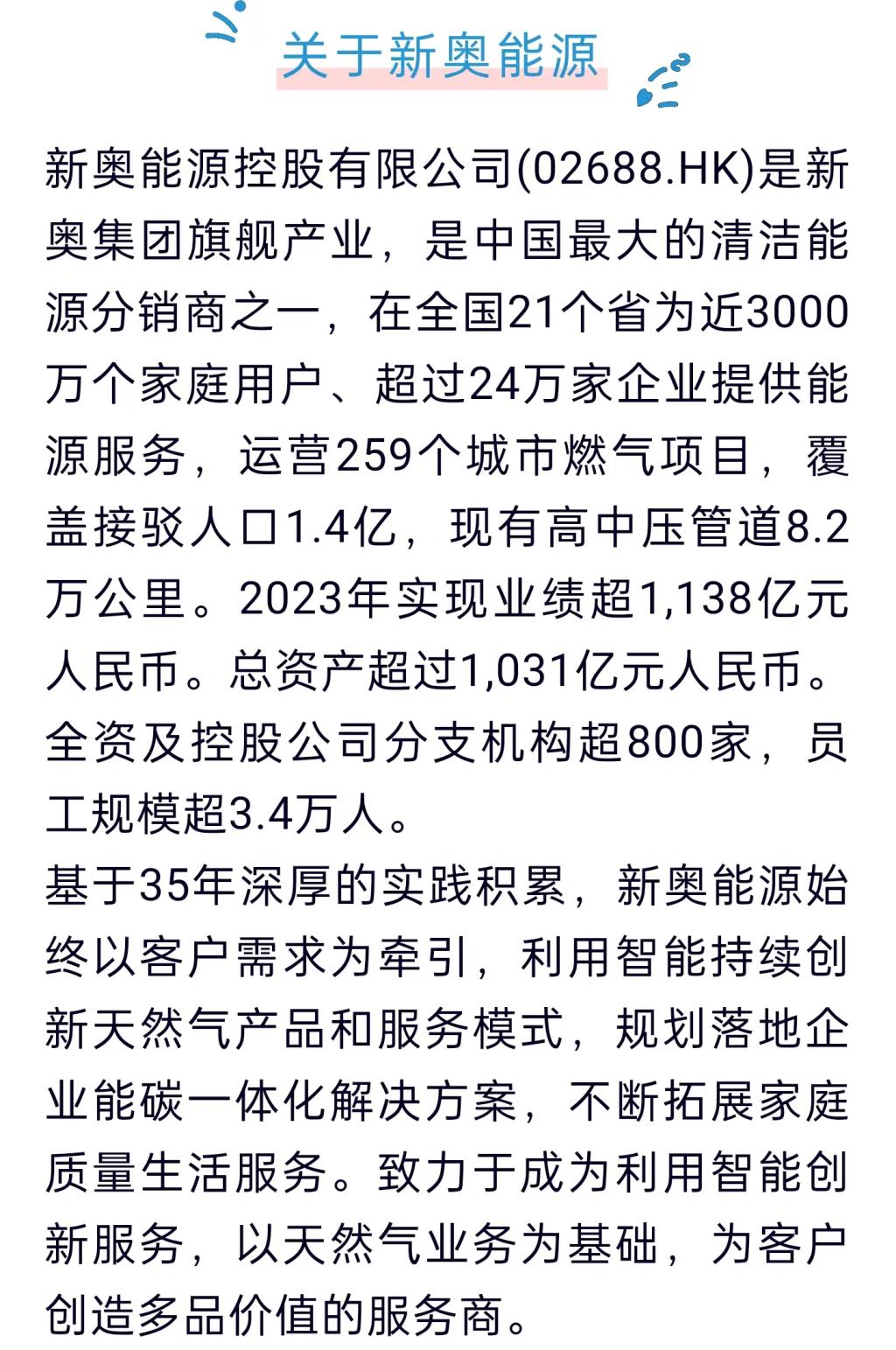 关于新奥能源

新奥能源控股有限公司(02688.HK)是新奥集团旗舰产业，是中国最大的清洁能源分销商之一，在全国21个省为近3000万个家庭用户、超过24万家企业提供能源服务，运营259个城市燃气项目，覆盖接驳人口1.4亿，现有高中压管道8.2万公里。2023年实现业绩超1,138亿元人民币。总资产超过1,031亿元人民币。全资及控股公司分支机构超800家，员工规模超3.4万人。

基于35年深厚的实践积累，新奥能源始终以客户需求为牵引，利用智能持续创新天然气产品和服务模式，规划落地企业能碳一体化解决方案，不断拓展家庭质量生活服务。致力于成为利用智能创新服务，以天然气业务为基础，为客户创造多品价值的服务商。